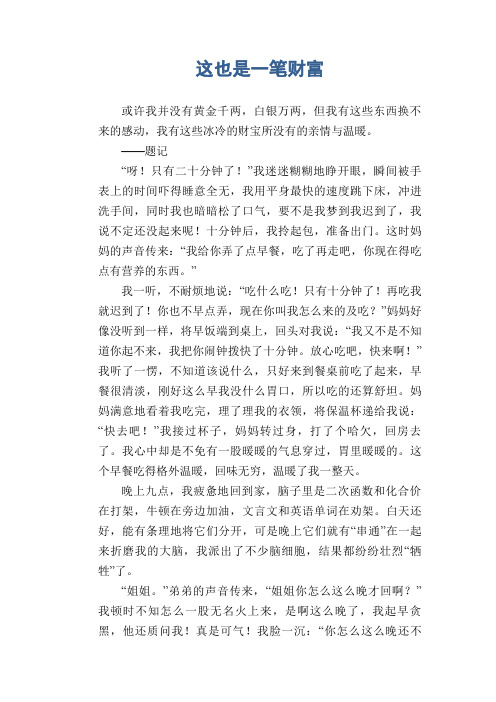 这也是一笔财富

或许我并没有黄金千两，白银万两，但我有这些东西换不来的感动，我有这些冰冷的财宝所没有的亲情与温暖。

——题记

“呀！只有二十分钟了！”我迷迷糊糊地睁开眼，瞬间被手表上的时间吓得睡意全无，我用平身最快的速度跳下床，冲进洗手间，同时我也暗暗松了口气，要不是我梦到我迟到了，我说不定还没起来呢！十分钟后，我拎起包，准备出门。这时妈妈的声音传来：“我给你弄了点早餐，吃了再走吧，你现在得吃点有营养的东西。”

我一听，不耐烦地说：“吃什么吃！只有十分钟了！再吃我就迟到了！你也不早点弄，现在你叫我怎么来的及吃？”妈妈好像没听到一样，将早饭端到桌上，回头对我说：“我又不是不知道你起不来，我把你闹钟拨快了十分钟。放心吃吧，快来啊！”我听了一愣，不知道该说什么，只好来到餐桌前吃了起来，早餐很清淡，刚好这么早我没什么胃口，所以吃的还算舒坦。妈妈满意地看着我吃完，理了理我的衣领，将保温杯递给我说：“快去吧！”我接过杯子，妈妈转过身，打了个哈欠，回房去了。我心中却是不免有一股暖暖的气息穿过，胃里暖暖的。这个早餐吃得格外温暖，回味无穷，温暖了我一整天。

晚上九点，我疲惫地回到家，脑子里是二次函数和化合价在打架，牛顿在旁边加油，文言文和英语单词在劝架。白天还好，能有条理地将它们分开，可是晚上它们就有“串通”在一起来折磨我的大脑，我派出了不少脑细胞，结果都纷纷壮烈“牺牲”了。

“姐姐。”弟弟的声音传来，“姐姐你怎么这么晚才回啊？”我顿时不知怎么一股无名火上来，是啊这么晚了，我起早贪黑，他还质问我！真是可气！我脸一沉：“你怎么这么晚还不